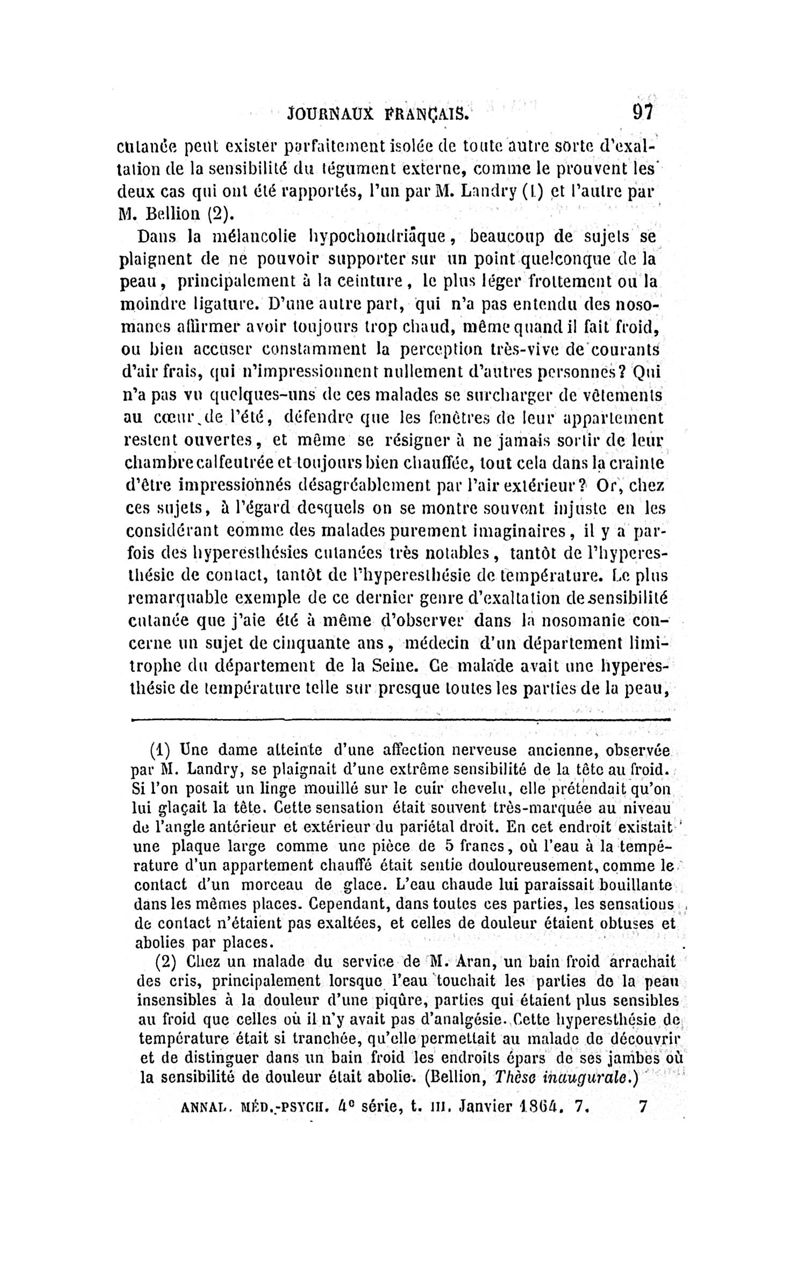 JOURNAUX FRANÇAIS. 97

cutanée peut exister parfaitement isolée de toute autre sorte d'exaltation de la sensibilité du tégument externe, comme le prouvent les deux cas qui ont été rapportés, l'un par M. Landry (1) et l'autre par M. Bellion (2).

Dans la mélancolie hypochondriaque, beaucoup de sujets se plaignent de ne pouvoir supporter sur un point quelconque de la peau, principalement à la ceinture, le plus léger frottement ou la moindre ligature. D'une autre part, qui n'a pas entendu des nosomanes affirmer avoir toujours trop chaud, même quand il fait froid, ou bien accuser constamment la perception très-vive de courants d'air frais, qui n'impressionnent nullement d'autres personnes? Qui n'a pas vu quelques-uns de ces malades se surcharger de vêtements au cœur de l'été, défendre que les fenêtres de leur appartement restent ouvertes, et même se résigner à ne jamais sortir de leur chambre calfeutrée et toujours bien chauffée, tout cela dans la crainte d'être impressionnés désagréablement par l'air extérieur? Or, chez ces sujets, à l'égard desquels on se montre souvent injuste en les considérant comme des malades purement imaginaires, il y a parfois des hyperesthésies cutanées très notables, tantôt de l'hyperesthésie de contact, tantôt de l'hyperesthésie de température. Le plus remarquable exemple de ce dernier genre d'exaltation de sensibilité cutanée que j'aie été à même d'observer dans la nosomanie concerne un sujet de cinquante ans, médecin d'un département limitrophe du département de la Seine. Ce malade avait une hyperesthésie de température telle sur presque toutes les parties de la peau,

(1) Une dame atteinte d'une affection nerveuse ancienne, observée par M. Landry, se plaignait d'une extrême sensibilité de la tête au froid. Si l'on posait un linge mouillé sur le cuir chevelu, elle prétendait qu'on lui glaçait la tête. Cette sensation était souvent très-marquée au niveau de l'angle antérieur et extérieur du pariétal droit. En cet endroit existait une plaque large comme une pièce de 5 francs, où l'eau à la température d'un appartement chauffé était sentie douloureusement, comme le contact d'un morceau de glace. L'eau chaude lui paraissait bouillante dans les mêmes places. Cependant, dans toutes ces parties, les sensations de contact n'étaient pas exaltées, et celles de douleur étaient obtuses et abolies par places.

(2) Chez un malade du service de M. Aran, un bain froid arrachait des cris, principalement lorsque l'eau touchait les parties de la peau insensibles à la douleur d'une piqûre, parties qui étaient plus sensibles au froid que celles où il n'y avait pas d'analgésie. Cette hyperesthésie de température était si tranchée, qu'elle permettait au malade de découvrir et de distinguer dans un bain froid les endroits épars de ses jambes où la sensibilité de douleur était abolie. (Bellion, Thèse inaugurale.)

ANNAL. MÉD.-PSYCH. 4e série, t. III. Janvier 1864. 7. 7